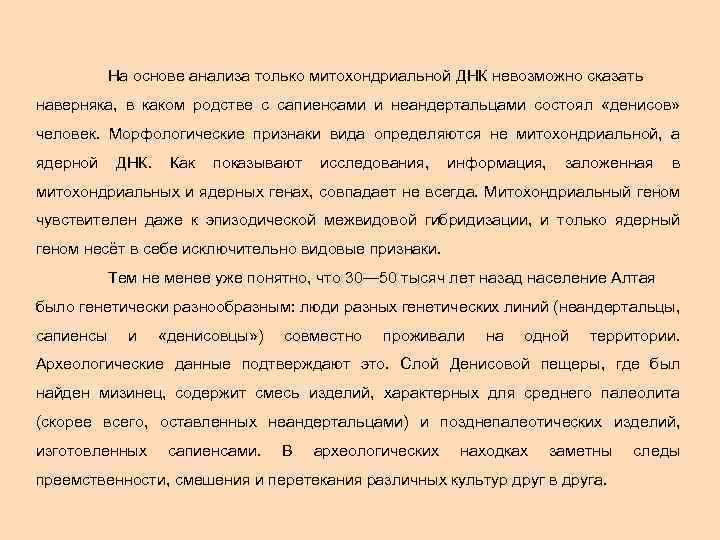 На основе анализа только митохондриальной ДНК невозможно сказать наверняка, в каком родстве с сапиенсами и неандертальцами состоял «денисов» человек. Морфологические признаки вида определяются не митохондриальной, а ядерной ДНК. Как показывают исследования, информация, заложенная в митохондриальных и ядерных генах, совпадает не всегда. Митохондриальный геном чувствителен даже к эпизодической межвидовой гибридизации, и только ядерный геном несёт в себе исключительно видовые признаки.

Тем не менее уже понятно, что 30—50 тысяч лет назад население Алтая было генетически разнообразным: люди разных генетических линий (неандертальцы, сапиенсы и «денисовцы») совместно проживали на одной территории. Археологические данные подтверждают это. Слой Денисовой пещеры, где был найден мизинец, содержит смесь изделий, характерных для среднего палеолита (скорее всего, оставленных неандертальцами) и позднепалеотических изделий, изготовленных сапиенсами. В археологических находках заметны следы преемственности, смешения и перетекания различных культур друг в друга.